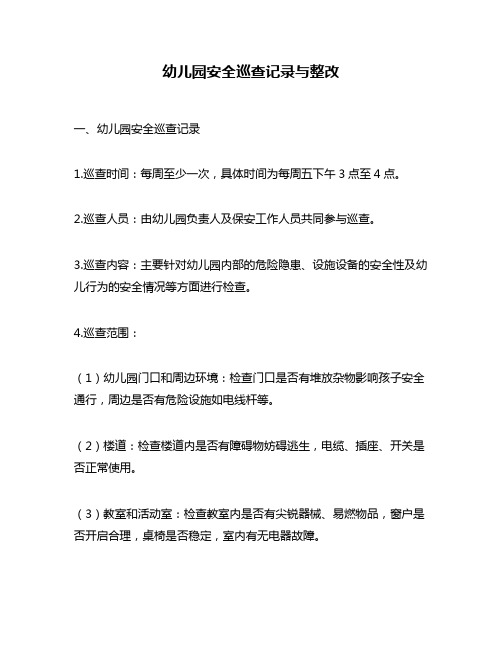 幼儿园安全巡查记录与整改

一、幼儿园安全巡查记录

1.巡查时间：每周至少一次，具体时间为每周五下午 3 点至 4 点。

2.巡查人员：由幼儿园负责人及保安工作人员共同参与巡查。

3.巡查内容：主要针对幼儿园内部的危险隐患、设施设备的安全性及幼儿行为的安全情况等方面进行检查。

4.巡查范围：

（1）幼儿园门口和周边环境：检查门口是否有堆放杂物影响孩子安全通行，周边是否有危险设施如电线杆等。

（2）楼道：检查楼道内是否有障碍物妨碍逃生，电缆、插座、开关是否正常使用。

（3）教室和活动室：检查教室内是否有尖锐器械、易燃物品，窗户是否开启合理，桌椅是否稳定，室内有无电器故障。